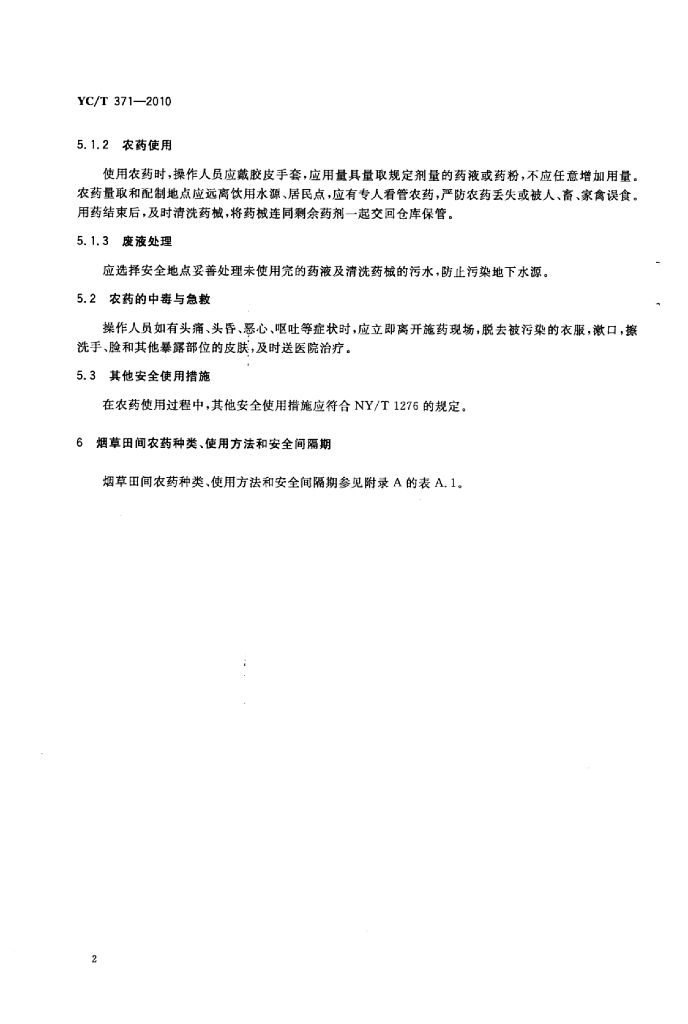 YC/T 371—2010

5.1.2 农药使用

使用农药时，操作人员应戴胶皮手套，应用量具量取规定剂量的药液或药粉，不应任意增加用量。农药量取和配制地点应远离饮用水源、居民点，应有专人看管农药，严防农药丢失或被人、畜、家禽误食。用药结束后，及时清洗药械，将药械连同剩余药剂一起交回仓库保管。

5.1.3 废液处理

应选择安全地点妥善处理未使用完的药液及清洗药械的污水，防止污染地下水源。

5.2 农药的中毒与急救

操作人员如有头痛、头昏、恶心、呕吐等症状时，应立即离开施药现场，脱去被污染的衣服，漱口，擦洗手、脸和其他暴露部位的皮肤，及时送医院治疗。

5.3 其他安全使用措施

在农药使用过程中，其他安全使用措施应符合 NY/T 1276 的规定。

6 烟草田间农药种类、使用方法和安全间隔期

烟草田间农药种类、使用方法和安全间隔期参见附录 A 的表 A.1。

2